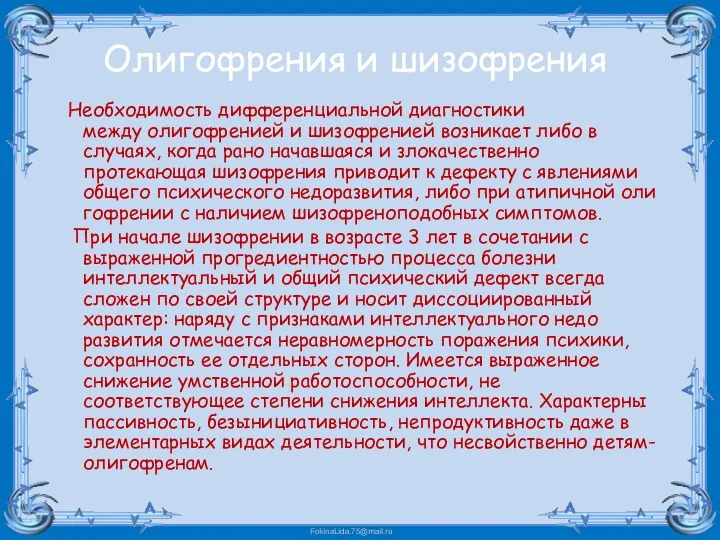 Олигофрения и шизофрения

Необходимость дифференциальной диагностики между олигофренией и шизофренией возникает либо в случаях, когда рано начавшаяся и злокачественно протекающая шизофрения приводит к дефекту с явлениями общего психического недоразвития, либо при атипичной оли гофрении с наличием шизофреноподобных симптомов.

При начале шизофрении в возрасте 3 лет в сочетании с выраженной прогредиентностью процесса болезни интеллектуальный и общий психический дефект всегда сложен по своей структуре и носит диссоциированный характер: наряду с признаками интеллектуального недо развития отмечается неравномерность поражения психики, сохранность ее отдельных сторон. Имеется выраженное снижение умственной работоспособности, не соответствующее степени снижения интеллекта. Характерны пассивность, безынициативность, непродуктивность даже в элементарных видах деятельности, что несвойственно детям-олигофренам.

FokinaLida.75@mail.ru